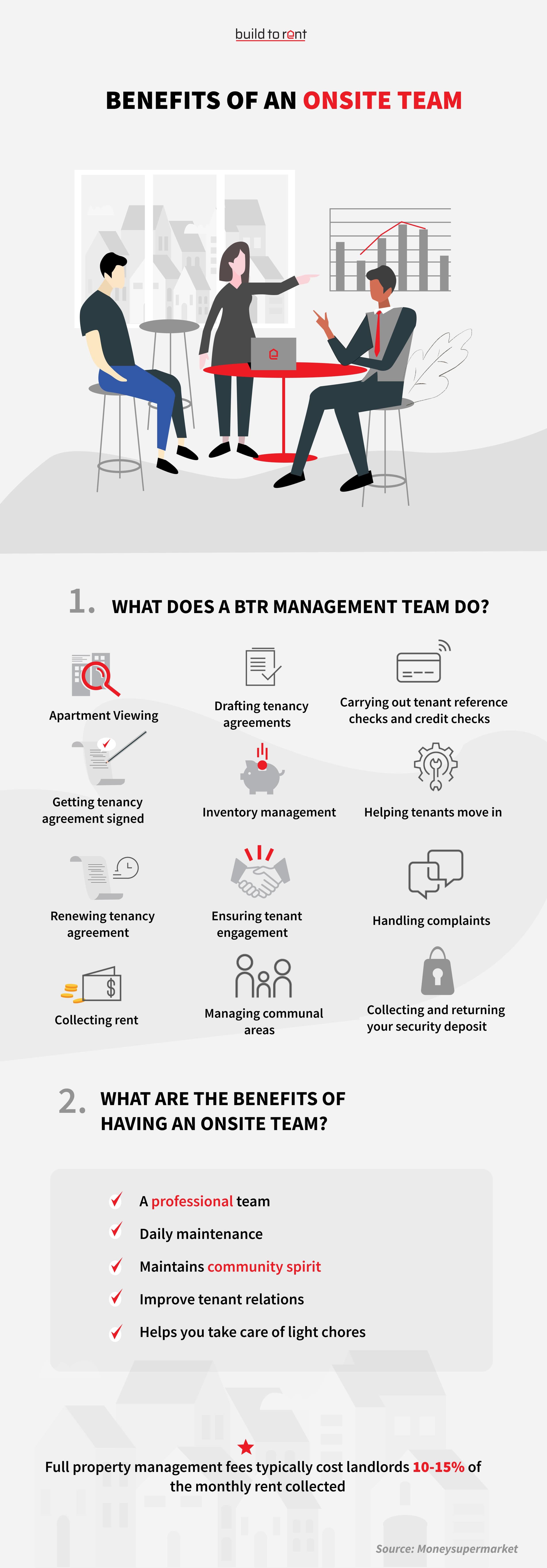 build to rent

BENEFITS OF AN ONSITE TEAM

1. WHAT DOES A BTR MANAGEMENT TEAM DO?

Apartment Viewing

Drafting tenancy agreements

Carrying out tenant reference checks and credit checks

Getting tenancy agreement signed

Inventory management

Helping tenants move in

Renewing tenancy agreement

Ensuring tenant engagement

Handling complaints

Collecting rent

Managing communal areas

Collecting and returning your security deposit

2. WHAT ARE THE BENEFITS OF HAVING AN ONSITE TEAM?

A professional team

Daily maintenance

Maintains community spirit

Improve tenant relations

Helps you take care of light chores

Full property management fees typically cost landlords 10-15% of the monthly rent collected

Source: Moneysupermarket